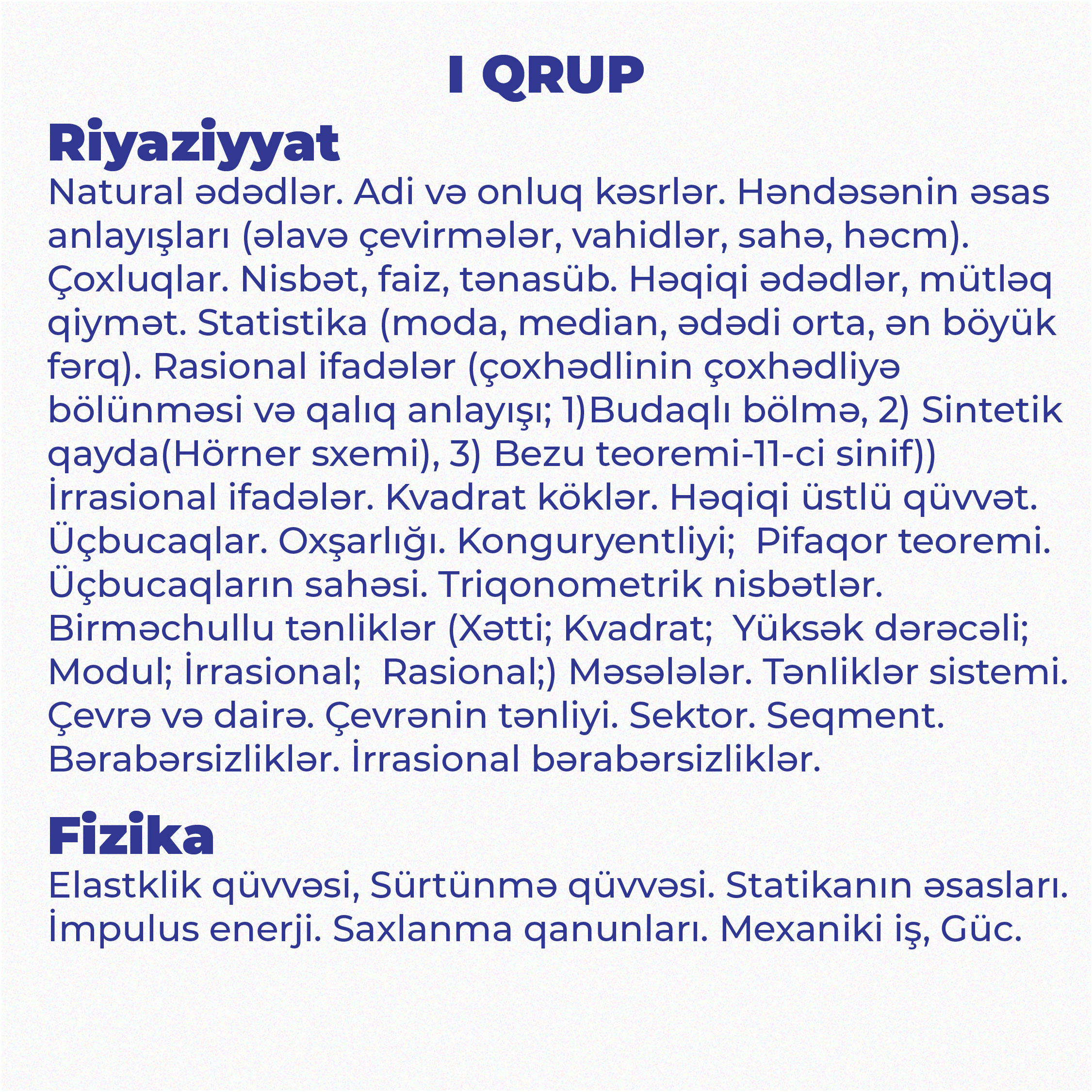 I QRUP

Riyaziyyat

Natural ədədlər. Adi və onluq kəsrlər. Həndəsənin əsas anlayışları (əlavə çevirmələr, vahidlər, sahə, həcm). Çoxluqlar. Nisbət, faiz, tənasüb. Həqiqi ədədlər, mütləq qiymət. Statistika (moda, median, ədədi orta, ən böyük fərq). Rasional ifadələr (çoxhədlinin çoxhədliyə bölünməsi və qalıq anlayışı; 1)Budaqlı bölmə, 2) Sintetik qayda(Hörner sxemi), 3) Bezu teoremi-11-ci sinif)) İrrasional ifadələr. Kvadrat köklər. Həqiqi üstlü qüvvət. Üçbucaqlar. Oxşarlığı. Konguryentliyi; Pifaqor teoremi. Üçbucaqların sahəsi. Triqonometrik nisbətlər. Birməchullu tənliklər (Xətti; Kvadrat; Yüksək dərəcəli; Modul; İrrasional; Rasional;) Məsələlər. Tənliklər sistemi. Çevrə və dairə. Çevrənin tənliyi. Sektor. Seqment. Bərabərsizliklər. İrrasional bərabərsizliklər.

Fizika

Elastklik qüvvəsi, Sürtünmə qüvvəsi. Statikanın əsasları. İmpulus enerji. Saxlanma qanunları. Mexaniki iş, Güc.